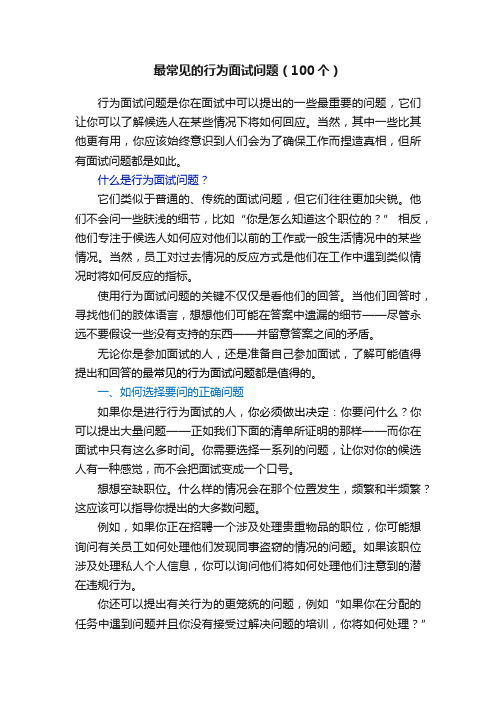 最常见的行为面试问题（100个）

行为面试问题是你在面试中可以提出的一些最重要的问题，它们让你可以了解候选人在某些情况下将如何回应。当然，其中一些比其他更有用，你应该始终意识到人们会为了确保工作而捏造真相，但所有面试问题都是如此。

什么是行为面试问题？

它们类似于普通的、传统的面试问题，但它们往往更加尖锐。他们不会问一些肤浅的细节，比如“你是怎么知道这个职位的？” 相反，他们专注于候选人如何应对他们以前的工作或一般生活情况中的某些情况。当然，员工对过去情况的反应方式是他们在工作中遇到类似情况时将如何反应的指标。

使用行为面试问题的关键不仅仅是看他们的回答。当他们回答时，寻找他们的肢体语言，想想他们可能在答案中遗漏的细节——尽管永远不要假设一些没有支持的东西——并留意答案之间的矛盾。

无论你是参加面试的人，还是准备自己参加面试，了解可能值得提出和回答的最常见的行为面试问题都是值得的。

一、如何选择要问的正确问题

如果你是进行行为面试的人，你必须做出决定：你要问什么？你可以提出大量问题——正如我们下面的清单所证明的那样——而你在面试中只有这么多时间。你需要选择一系列的问题，让你对你的候选人有一种感觉，而不会把面试变成一个口号。

想想空缺职位。什么样的情况会在那个位置发生，频繁和半频繁？这应该可以指导你提出的大多数问题。

例如，如果你正在招聘一个涉及处理贵重物品的职位，你可能想询问有关员工如何处理他们发现同事盗窃的情况的问题。如果该职位涉及处理私人个人信息，你可以询问他们将如何处理他们注意到的潜在违规行为。

你还可以提出有关行为的更笼统的问题，例如“如果你在分配的任务中遇到问题并且你没有接受过解决问题的培训，你将如何处理？”